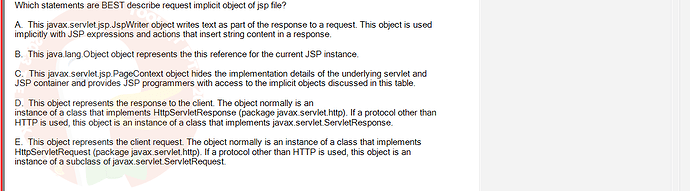 Which statements are BEST describe request implicit object of jsp file?

A. This javax.servlet.jsp.JspWriter object writes text as part of the response to a request. This object is used implicitly with JSP expressions and actions that insert string content in a response.

B. This java.lang.Object object represents the this reference for the current JSP instance.

C. This javax.servlet.jsp.PageContext object hides the implementation details of the underlying servlet and JSP container and provides JSP programmers with access to the implicit objects discussed in this table.

D. This object represents the response to the client. The object normally is an instance of a class that implements HttpServletResponse (package javax.servlet.http). If a protocol other than HTTP is used, this object is an instance of a class that implements javax.servlet.ServletResponse.

E. This object represents the client request. The object normally is an instance of a class that implements HttpServletRequest (package javax.servlet.http). If a protocol other than HTTP is used, this object is an instance of a subclass of javax.servlet.ServletRequest.